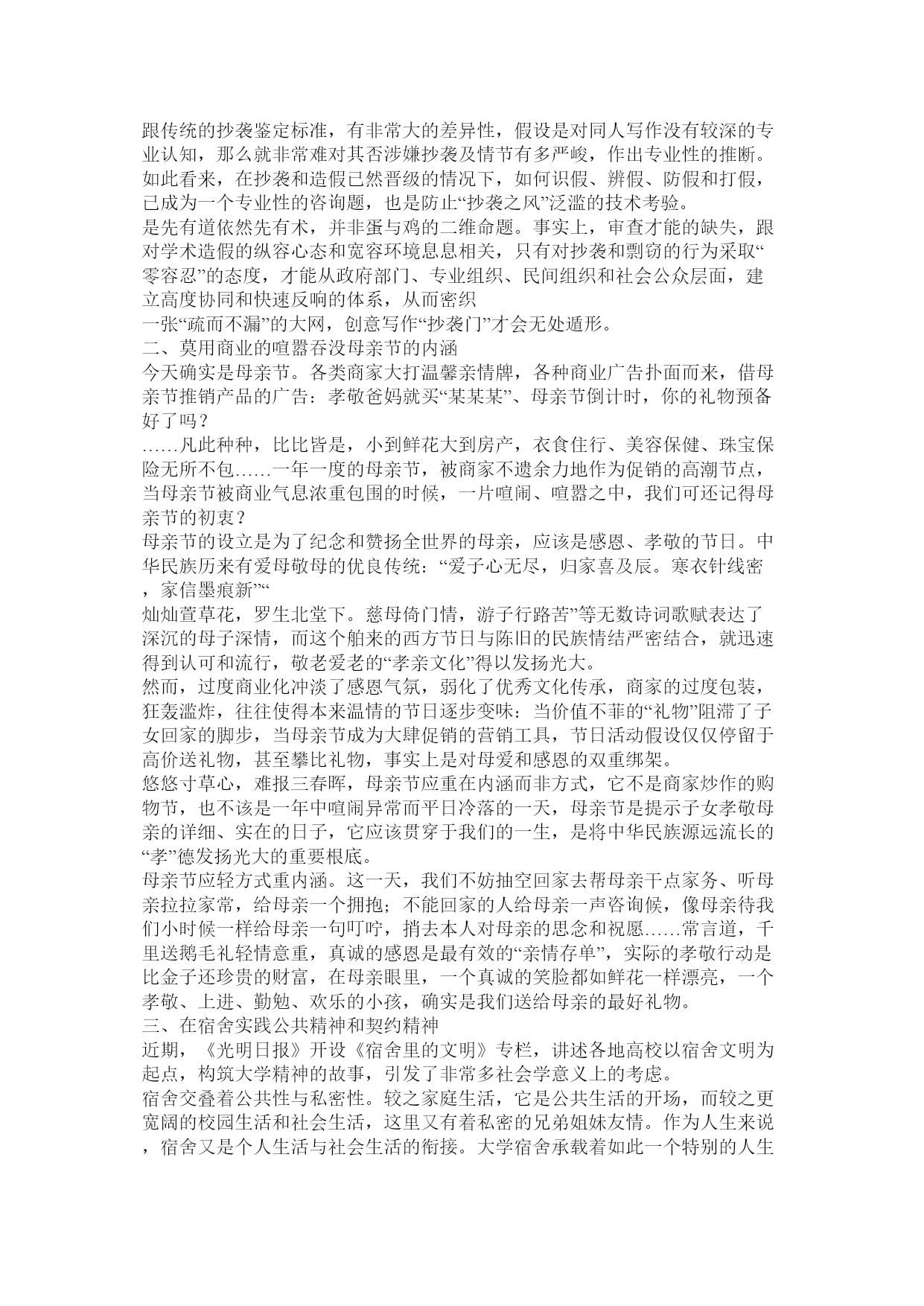 跟传统的抄袭鉴定标准，有非常大的差异性，假设是对同人写作没有较深的专业认知，那么就非常难对其否涉嫌抄袭及情节有多严峻，作出专业性的推断。如此看来，在抄袭和造假已然晋级的情况下，如何识假、辨假、防假和打假，已成为一个专业性的咨询题，也是防止“抄袭之风”泛滥的技术考验。
是先有道依然先有术，并非蛋与鸡的二维命题。事实上，审查才能的缺失，跟对学术造假的纵容心态和宽容环境息息相关，只有对抄袭和剽窃的行为采取“零容忍”的态度，才能从政府部门、专业组织、民间组织和社会公众层面，建立高度协同和快速反响的体系，从而密织
一张“疏而不漏”的大网，创意写作“抄袭门”才会无处遁形。
二、莫用商业的喧嚣吞没母亲节的内涵
今天确实是母亲节。各类商家大打温馨亲情牌，各种商业广告扑面而来，借母亲节推销产品的广告：孝敬爸妈就买“某某某”、母亲节倒计时，你的礼物预备好了吗？
……凡此种种，比比皆是，小到鲜花大到房产，衣食住行、美容保健、珠宝保险无所不包……一年一度的母亲节，被商家不遗余力地作为促销的高潮节点，当母亲节被商业气息浓重包围的时候，一片喧闹、喧嚣之中，我们可还记得母亲节的初衷？
母亲节的设立是为了纪念和赞扬全世界的母亲，应该是感恩、孝敬的节日。中华民族历来有爱母敬母的优良传统：“爱子心无尽，归家喜及辰。寒衣针线密，家信墨痕新”“
灿灿萱草花，罗生北堂下。慈母倚门情，游子行路苦”等无数诗词歌赋表达了深沉的母子深情，而这个舶来的西方节日与陈旧的民族情结严密结合，就迅速得到认可和流行，敬老爱老的“孝亲文化”得以发扬光大。
然而，过度商业化冲淡了感恩气氛，弱化了优秀文化传承，商家的过度包装，狂轰滥炸，往往使得本来温情的节日逐步变味：当价值不菲的“礼物”阻滞了子女回家的脚步，当母亲节成为大肆促销的营销工具，节日活动假设仅仅停留于高价送礼物，甚至攀比礼物，事实上是对母爱和感恩的双重绑架。
悠悠寸草心，难报三春晖，母亲节应重在内涵而非方式，它不是商家炒作的购物节，也不该是一年中喧闹异常而平日冷落的一天，母亲节是提示子女孝敬母亲的详细、实在的日子，它应该贯穿于我们的一生，是将中华民族源远流长的“孝”德发扬光大的重要根底。
母亲节应轻方式重内涵。这一天，我们不妨抽空回家去帮母亲干点家务、听母亲拉拉家常，给母亲一个拥抱；不能回家的人给母亲一声咨询候，像母亲待我们小时候一样给母亲一句叮咛，捎去本人对母亲的思念和祝愿……常言道，千里送鹅毛礼轻情意重，真诚的感恩是最有效的“亲情存单”，实际的孝敬行动是比金子还珍贵的财富，在母亲眼里，一个真诚的笑脸都如鲜花一样漂亮，一个孝敬、上进、勤勉、欢乐的小孩，确实是我们送给母亲的最好礼物。
三、在宿舍实践公共精神和契约精神
近期，《光明日报》开设《宿舍里的文明》专栏，讲述各地高校以宿舍文明为起点，构筑大学精神的故事，引发了非常多社会学意义上的考虑。
宿舍交叠着公共性与私密性。较之家庭生活，它是公共生活的开场，而较之更宽阔的校园生活和社会生活，这里又有着私密的兄弟姐妹友情。作为人生来说，宿舍又是个人生活与社会生活的衔接。大学宿舍承载着如此一个特别的人生